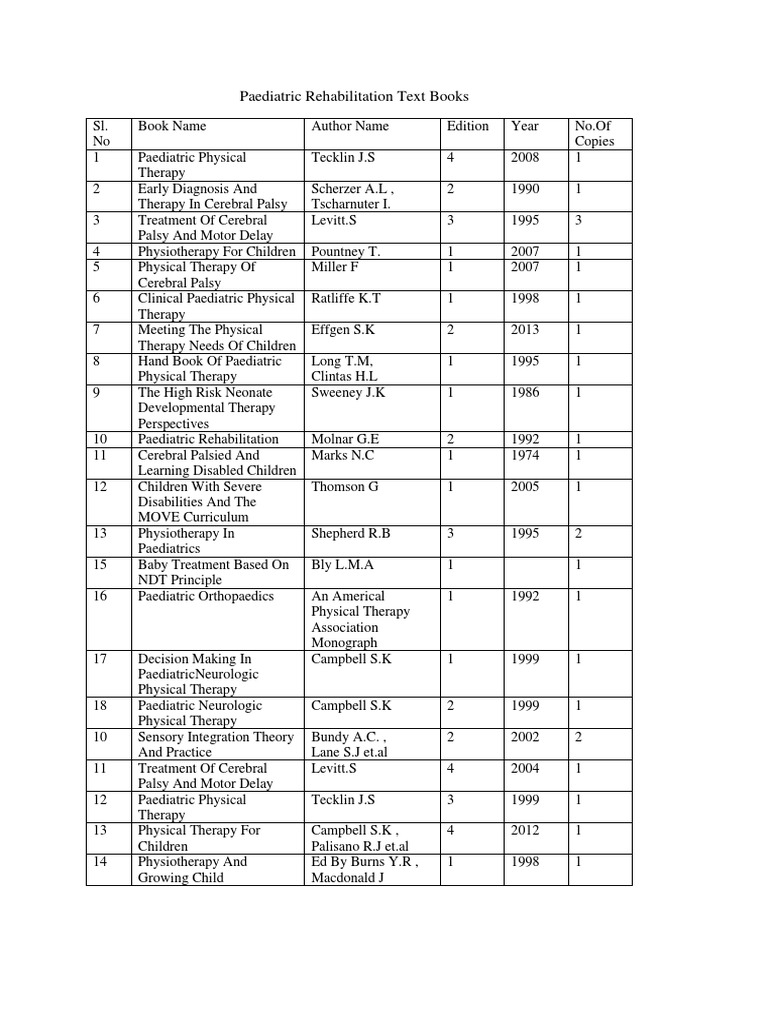 Paediatric Rehabilitation Text Books

| Sl. No | Book Name | Author Name | Edition | Year | No.Of Copies |
|---|---|---|---|---|---|
| 1 | Paediatric Physical Therapy | Tecklin J.S | 4 | 2008 | 1 |
| 2 | Early Diagnosis And Therapy In Cerebral Palsy | Scherzer A.L , Tscharnuter I. | 2 | 1990 | 1 |
| 3 | Treatment Of Cerebral Palsy And Motor Delay | Levitt.S | 3 | 1995 | 3 |
| 4 | Physiotherapy For Children | Pountney T. | 1 | 2007 | 1 |
| 5 | Physical Therapy Of Cerebral Palsy | Miller F | 1 | 2007 | 1 |
| 6 | Clinical Paediatric Physical Therapy | Ratliffe K.T | 1 | 1998 | 1 |
| 7 | Meeting The Physical Therapy Needs Of Children | Effgen S.K | 2 | 2013 | 1 |
| 8 | Hand Book Of Paediatric Physical Therapy | Long T.M, Clintas H.L | 1 | 1995 | 1 |
| 9 | The High Risk Neonate Developmental Therapy Perspectives | Sweeney J.K | 1 | 1986 | 1 |
| 10 | Paediatric Rehabilitation | Molnar G.E | 2 | 1992 | 1 |
| 11 | Cerebral Palsied And Learning Disabled Children | Marks N.C | 1 | 1974 | 1 |
| 12 | Children With Severe Disabilities And The MOVE Curriculum | Thomson G | 1 | 2005 | 1 |
| 13 | Physiotherapy In Paediatrics | Shepherd R.B | 3 | 1995 | 2 |
| 15 | Baby Treatment Based On NDT Principle | Bly L.M.A | 1 | | 1 |
| 16 | Paediatric Orthopaedics | An Americal Physical Therapy Association Monograph | 1 | 1992 | 1 |
| 17 | Decision Making In PaediatricNeurologic Physical Therapy | Campbell S.K | 1 | 1999 | 1 |
| 18 | Paediatric Neurologic Physical Therapy | Campbell S.K | 2 | 1999 | 1 |
| 10 | Sensory Integration Theory And Practice | Bundy A.C. , Lane S.J et.al | 2 | 2002 | 2 |
| 11 | Treatment Of Cerebral Palsy And Motor Delay | Levitt.S | 4 | 2004 | 1 |
| 12 | Paediatric Physical Therapy | Tecklin J.S | 3 | 1999 | 1 |
| 13 | Physical Therapy For Children | Campbell S.K , Palisano R.J et.al | 4 | 2012 | 1 |
| 14 | Physiotherapy And Growing Child | Ed By Burns Y.R , Macdonald J | 1 | 1998 | 1 |